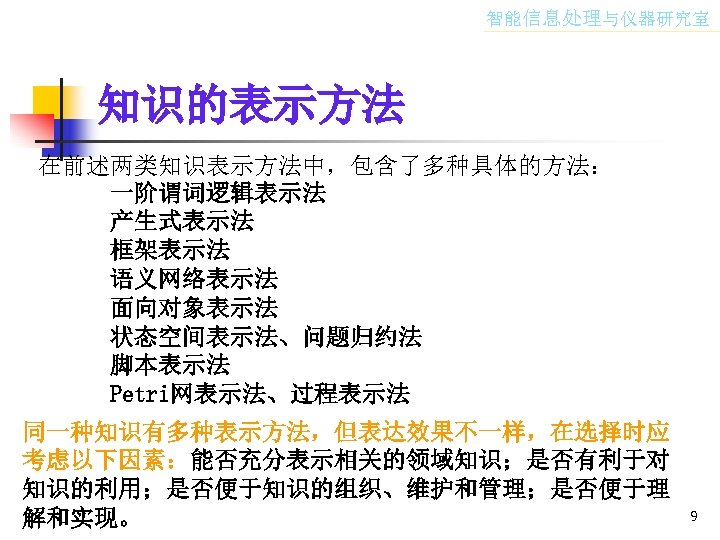 智能信息处理与仪器研究室

知识的表示方法

在前述两类知识表示方法中，包含了多种具体的方法：

一阶谓词逻辑表示法
产生式表示法
框架表示法
语义网络表示法
面向对象表示法
状态空间表示法、问题归约法
脚本表示法
Petri网表示法、过程表示法

同一种知识有多种表示方法，但表达效果不一样，在选择时应考虑以下因素：能否充分表示相关的领域知识；是否有利于对知识的利用；是否便于知识的组织、维护和管理；是否便于理解和实现。

9